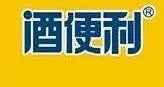 酒便利®